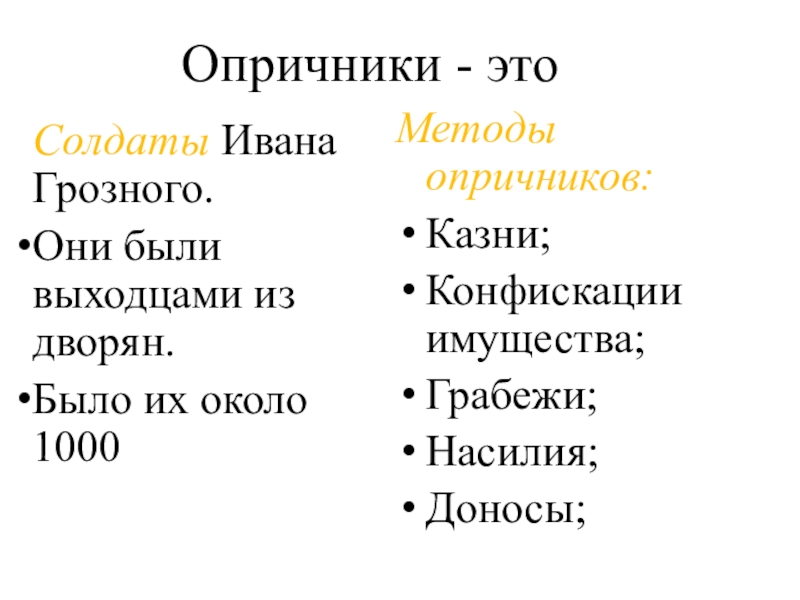 Опричники - это

Солдаты Ивана Грозного.

• Они были выходцами из дворян.

• Было их около 1000

Методы опричников:

• Казни;

• Конфискации имущества;

• Грабежи;

• Насилия;

• Доносы;